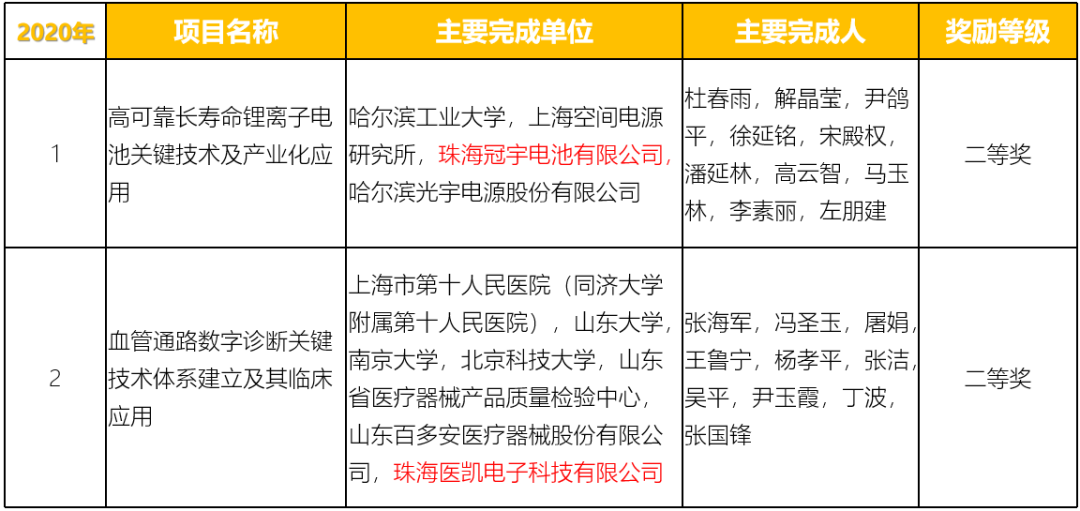 | 2020年 | 项目名称 | 主要完成单位 | 主要完成人 | 奖励等级 |
|---|---|---|---|---|
| 1 | 高可靠长寿命锂离子电池关键技术及产业化应用 | 哈尔滨工业大学，上海空间电源研究所，珠海冠宇电池有限公司，哈尔滨光宇电源股份有限公司 | 杜春雨，解晶莹，尹鸽平，徐延铭，宋殿权，潘延林，高云智，马玉林，李素丽，左朋建 | 二等奖 |
| 2 | 血管通路数字诊断关键技术体系建立及其临床应用 | 上海市第十人民医院（同济大学附属第十人民医院），山东大学，南京大学，北京科技大学，山东省医疗器械产品质量检验中心，山东百多安医疗器械股份有限公司，珠海医凯电子科技有限公司 | 张海军，冯圣玉，屠娟，王鲁宁，杨孝平，张洁，吴平，尹玉霞，丁波，张国锋 | 二等奖 |